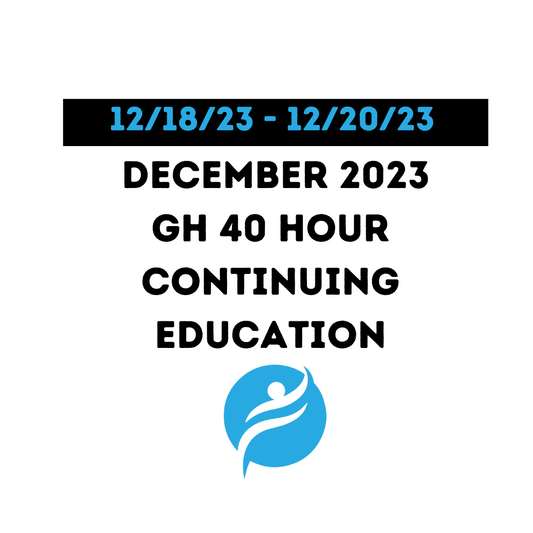 12/18/23 - 12/20/23

DECEMBER 2023
GH 40 HOUR
CONTINUING
EDUCATION